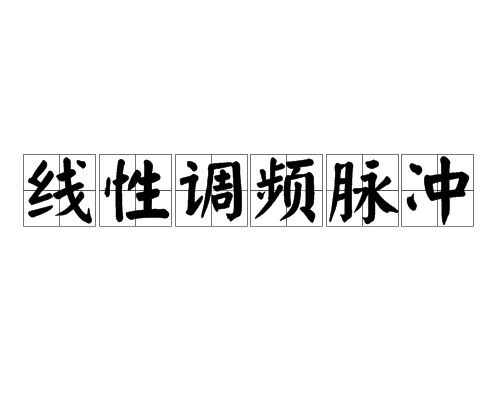 线性调频脉冲